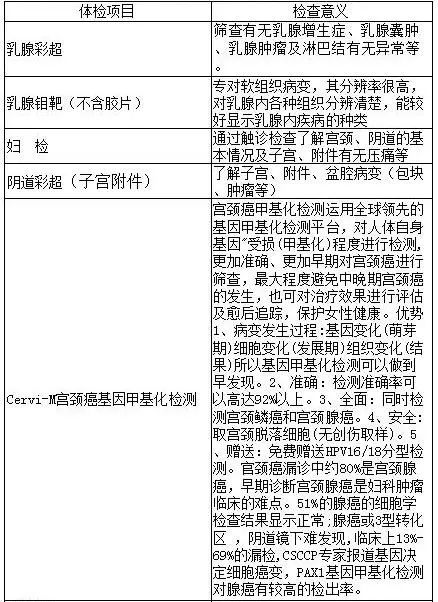 | 体检项目 | 检查意义 |
|---|---|
| 乳腺彩超 | 筛查有无乳腺增生症、乳腺囊肿、乳腺肿瘤及淋巴结有无异常等。 |
| 乳腺钼靶（不含胶片） | 专对软组织病变，其分辨率很高，对乳腺内各种组织分辨清楚，能较好显示乳腺内疾病的种类 |
| 妇　检 | 通过触诊检查了解宫颈、阴道的基本情况及子宫、附件有无压痛等 |
| 阴道彩超（子宫附件） | 了解子宫、附件、盆腔病变（包块、肿瘤等） |
| Cervi-M宫颈癌基因甲基化检测 | 宫颈癌甲基化检测运用全球领先的基因甲基化检测平台，对人体自身基因"受损(甲基化)程度进行检测,更加准确、更加早期对宫颈癌进行筛查，最大程度避免中晚期宫颈癌的发生，也可对治疗效果进行评估及愈后追踪，保护女性健康。优势1、病变发生过程:基因变化(萌芽期)细胞变化(发展期)组织变化(结果)所以基因甲基化检测可以做到早发现。2、准确：检测准确率可以高达92%以上。3、全面：同时检测宫颈鳞癌和宫颈腺癌。4、安全:取宫颈脱落细胞(无创伤取样)。5、赠送：免费赠送HPV16/18分型检测。宫颈癌漏诊中约80%是宫颈腺癌，早期诊断宫颈腺癌是妇科肿瘤临床的难点。51%的腺癌的细胞学检查结果显示正常;腺癌或3型转化区 ，阴道镜下难发现,临床上13%-69%的漏检,CSCCP专家报道基因决定细胞癌变，PAX1基因甲基化检测对腺癌有较高的检出率。 |